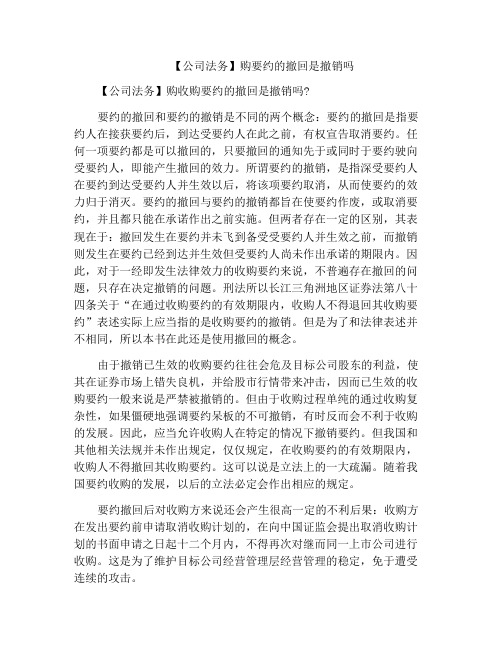 【公司法务】购要约的撤回是撤销吗

【公司法务】购收购要约的撤回是撤销吗?

要约的撤回和要约的撤销是不同的两个概念：要约的撤回是指要约人在接获要约后，到达受要约人在此之前，有权宣告取消要约。任何一项要约都是可以撤回的，只要撤回的通知先于或同时于要约驶向受要约人，即能产生撤回的效力。所谓要约的撤销，是指深受要约人在要约到达受要约人并生效以后，将该项要约取消，从而使要约的效力归于消灭。要约的撤回与要约的撤销都旨在使要约作废，或取消要约，并且都只能在承诺作出之前实施。但两者存在一定的区别，其表现在于：撤回发生在要约并未飞到备受受要约人并生效之前，而撤销则发生在要约已经到达并生效但受要约人尚未作出承诺的期限内。因此，对于一经即发生法律效力的收购要约来说，不普遍存在撤回的问题，只存在决定撤销的问题。刑法所以长江三角洲地区证券法第八十四条关于“在通过收购要约的有效期限内，收购人不得退回其收购要约”表述实际上应当指的是收购要约的撤销。但是为了和法律表述并不相同，所以本书在此还是使用撤回的概念。

由于撤销已生效的收购要约往往会危及目标公司股东的利益，使其在证券市场上错失良机，并给股市行情带来冲击，因而已生效的收购要约一般来说是严禁被撤销的。但由于收购过程单纯的通过收购复杂性，如果僵硬地强调要约呆板的不可撤销，有时反而会不利于收购的发展。因此，应当允许收购人在特定的情况下撤销要约。但我国和其他相关法规并未作出规定，仅仅规定，在收购要约的有效期限内，收购人不得撤回其收购要约。这可以说是立法上的一大疏漏。随着我国要约收购的发展，以后的立法必定会作出相应的规定。

要约撤回后对收购方来说还会产生很高一定的不利后果：收购方在发出要约前申请取消收购计划的，在向中国证监会提出取消收购计划的书面申请之日起十二个月内，不得再次对继而同一上市公司进行收购。这是为了维护目标公司经营管理层经营管理的稳定，免于遭受连续的攻击。